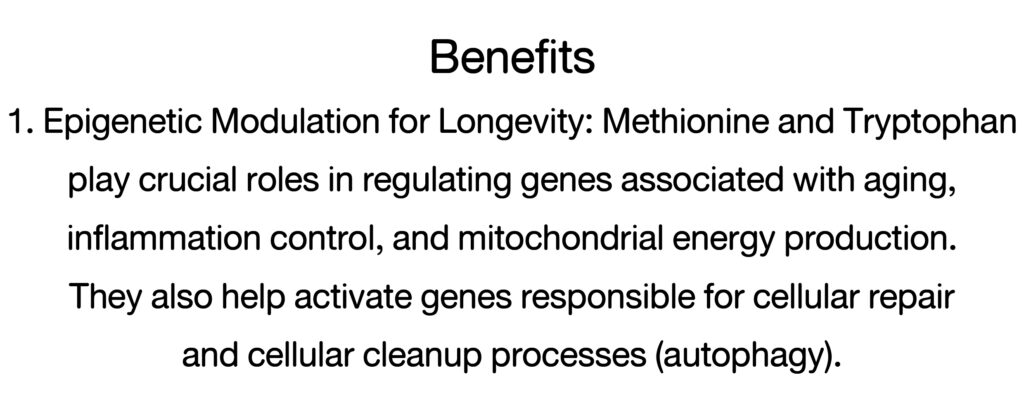 Benefits

1. Epigenetic Modulation for Longevity: Methionine and Tryptophan play crucial roles in regulating genes associated with aging, inflammation control, and mitochondrial energy production. They also help activate genes responsible for cellular repair and cellular cleanup processes (autophagy).